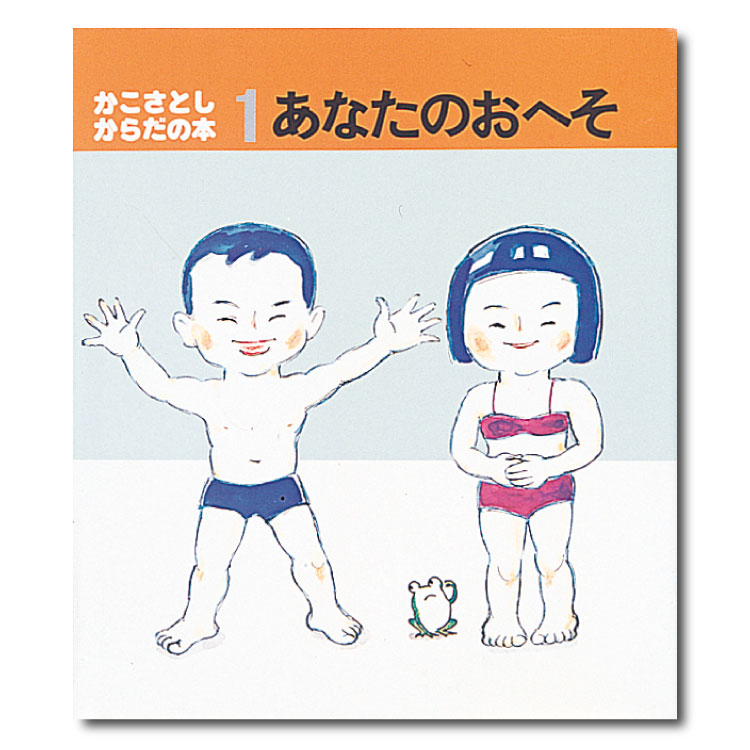 かこさとし
からだの本 1 あなたのおへそ